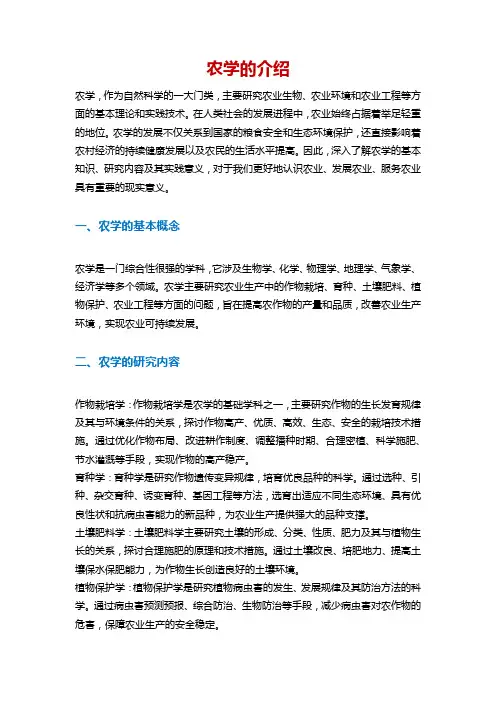 农学的介绍

农学，作为自然科学的一大门类，主要研究农业生物、农业环境和农业工程等方面的基本理论和实践技术。在人类社会的发展进程中，农业始终占据着举足轻重的地位。农学的发展不仅关系到国家的粮食安全和生态环境保护，还直接影响着农村经济的持续健康发展以及农民的生活水平提高。因此，深入了解农学的基本知识、研究内容及其实践意义，对于我们更好地认识农业、发展农业、服务农业具有重要的现实意义。

一、农学的基本概念

农学是一门综合性很强的学科，它涉及生物学、化学、物理学、地理学、气象学、经济学等多个领域。农学主要研究农业生产中的作物栽培、育种、土壤肥料、植物保护、农业工程等方面的问题，旨在提高农作物的产量和品质，改善农业生产环境，实现农业可持续发展。

二、农学的研究内容

作物栽培学：作物栽培学是农学的基础学科之一，主要研究作物的生长发育规律及其与环境条件的关系，探讨作物高产、优质、高效、生态、安全的栽培技术措施。通过优化作物布局、改进耕作制度、调整播种时期、合理密植、科学施肥、节水灌溉等手段，实现作物的高产稳产。
育种学：育种学是研究作物遗传变异规律，培育优良品种的科学。通过选种、引种、杂交育种、诱变育种、基因工程等方法，选育出适应不同生态环境、具有优良性状和抗病虫害能力的新品种，为农业生产提供强大的品种支撑。
土壤肥料学：土壤肥料学主要研究土壤的形成、分类、性质、肥力及其与植物生长的关系，探讨合理施肥的原理和技术措施。通过土壤改良、培肥地力、提高土壤保水保肥能力，为作物生长创造良好的土壤环境。
植物保护学：植物保护学是研究植物病虫害的发生、发展规律及其防治方法的科学。通过病虫害预测预报、综合防治、生物防治等手段，减少病虫害对农作物的危害，保障农业生产的安全稳定。